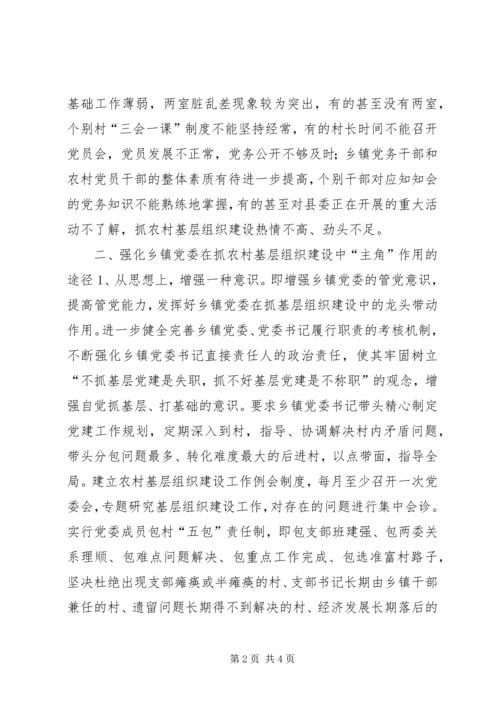 基础工作薄弱，两室脏乱差现象较为突出，有的甚至没有两室，个别村“三会一课”制度不能坚持经常，有的村长时间不能召开党员会，党员发展不正常，党务公开不够及时；乡镇党务干部和农村党员干部的整体素质有待进一步提高，个别干部对应知知会的党务知识不能熟练地掌握，有的甚至对县委正在开展的重大活动不了解，抓农村基层组织建设热情不高、劲头不足。

二、强化乡镇党委在抓农村基层组织建设中“主角”作用的途径 1、从思想上，增强一种意识。即增强乡镇党委的管党意识，提高管党能力，发挥好乡镇党委在抓基层组织建设中的龙头带动作用。进一步健全完善乡镇党委、党委书记履行职责的考核机制，不断强化乡镇党委书记直接责任人的政治责任，使其牢固树立“不抓基层党建是失职，抓不好基层党建是不称职”的观念，增强自觉抓基层、打基础的意识。要求乡镇党委书记带头精心制定党建工作规划，定期深入到村，指导、协调解决村内矛盾问题，带头分包问题最多、转化难度最大的后进村，以点带面，指导全局。建立农村基层组织建设工作例会制度，每月至少召开一次党委会，专题研究基层组织建设工作，对存在的问题进行集中会诊。实行党委成员包村“五包”责任制，即包支部班建强、包两委关系理顺、包难点问题解决、包重点工作完成、包选准富村路子，坚决杜绝出现支部瘫痪或半瘫痪的村、支部书记长期由乡镇干部兼任的村、遗留问题长期得不到解决的村、经济发展长期落后的

第 2 页 共 4 页